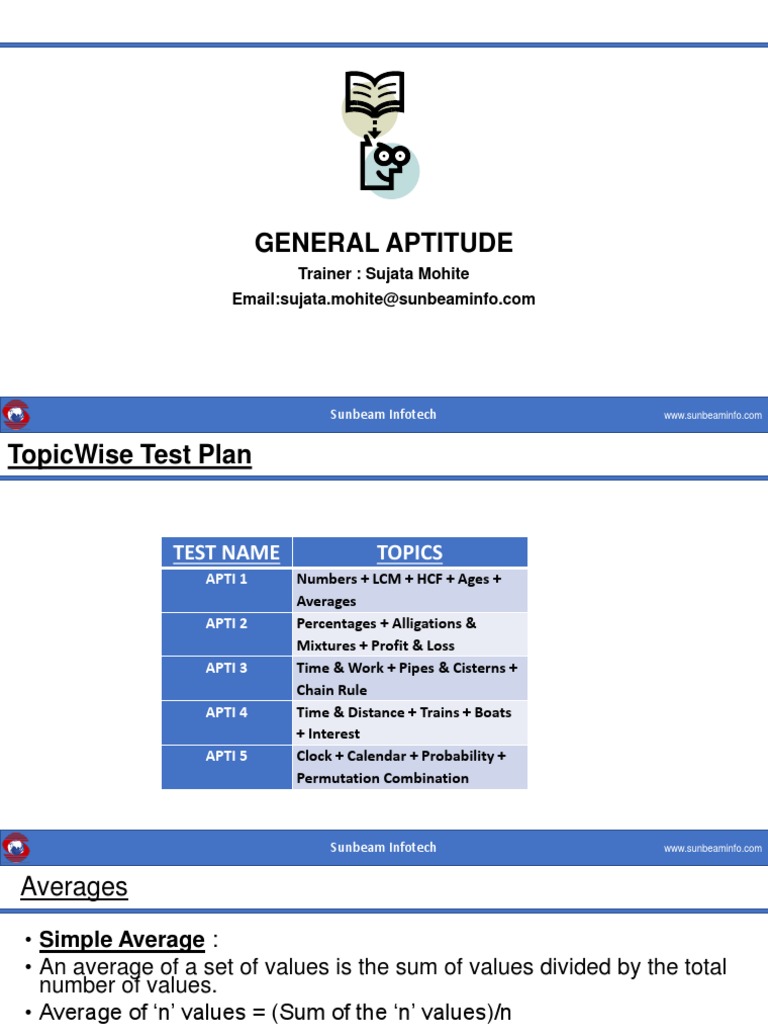 GENERAL APTITUDE

Trainer : Sujata Mohite

Email:sujata.mohite@sunbeaminfo.com

Sunbeam Infotech

www.sunbeaminfo.com

TopicWise Test Plan

| TEST NAME | TOPICS |
|---|---|
| APTI 1 | Numbers + LCM + HCF + Ages + Averages |
| APTI 2 | Percentages + Alligations & Mixtures + Profit & Loss |
| APTI 3 | Time & Work + Pipes & Cisterns + Chain Rule |
| APTI 4 | Time & Distance + Trains + Boats + Interest |
| APTI 5 | Clock + Calendar + Probability + Permutation Combination |

Sunbeam Infotech

www.sunbeaminfo.com

Averages

• Simple Average :

• An average of a set of values is the sum of values divided by the total number of values.

• Average of 'n' values = (Sum of the 'n' values)/n